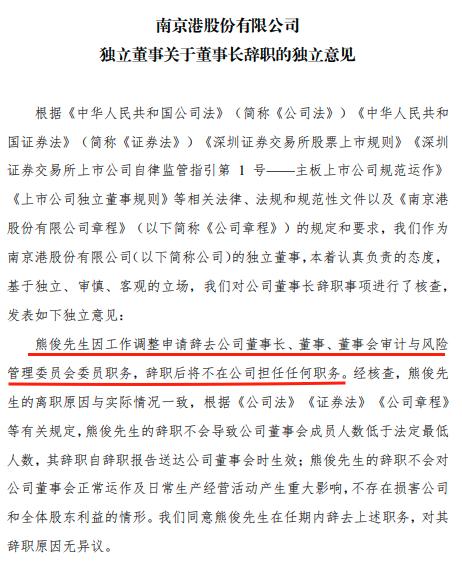 南京港股份有限公司
独立董事关于董事长辞职的独立意见

根据《中华人民共和国公司法》（简称《公司法》）《中华人民共和国证券法》（简称《证券法》）《深圳证券交易所股票上市规则》《深圳证券交易所上市公司自律监管指引第 1 号——主板上市公司规范运作》《上市公司独立董事规则》等相关法律、法规和规范性文件以及《南京港股份有限公司章程》（以下简称《公司章程》）的规定和要求，我们作为南京港股份有限公司(以下简称公司)的独立董事，本着认真负责的态度，基于独立、审慎、客观的立场，我们对公司董事长辞职事项进行了核查，发表如下独立意见：

熊俊先生因工作调整申请辞去公司董事长、董事、董事会审计与风险管理委员会委员职务，辞职后将不在公司担任任何职务。经核查，熊俊先生的离职原因与实际情况一致，根据《公司法》《证券法》《公司章程》等有关规定，熊俊先生的辞职不会导致公司董事会成员人数低于法定最低人数，其辞职自辞职报告送达公司董事会时生效；熊俊先生的辞职不会对公司董事会正常运作及日常生产经营活动产生重大影响，不存在损害公司和全体股东利益的情形。我们同意熊俊先生在任期内辞去上述职务，对其辞职原因无异议。